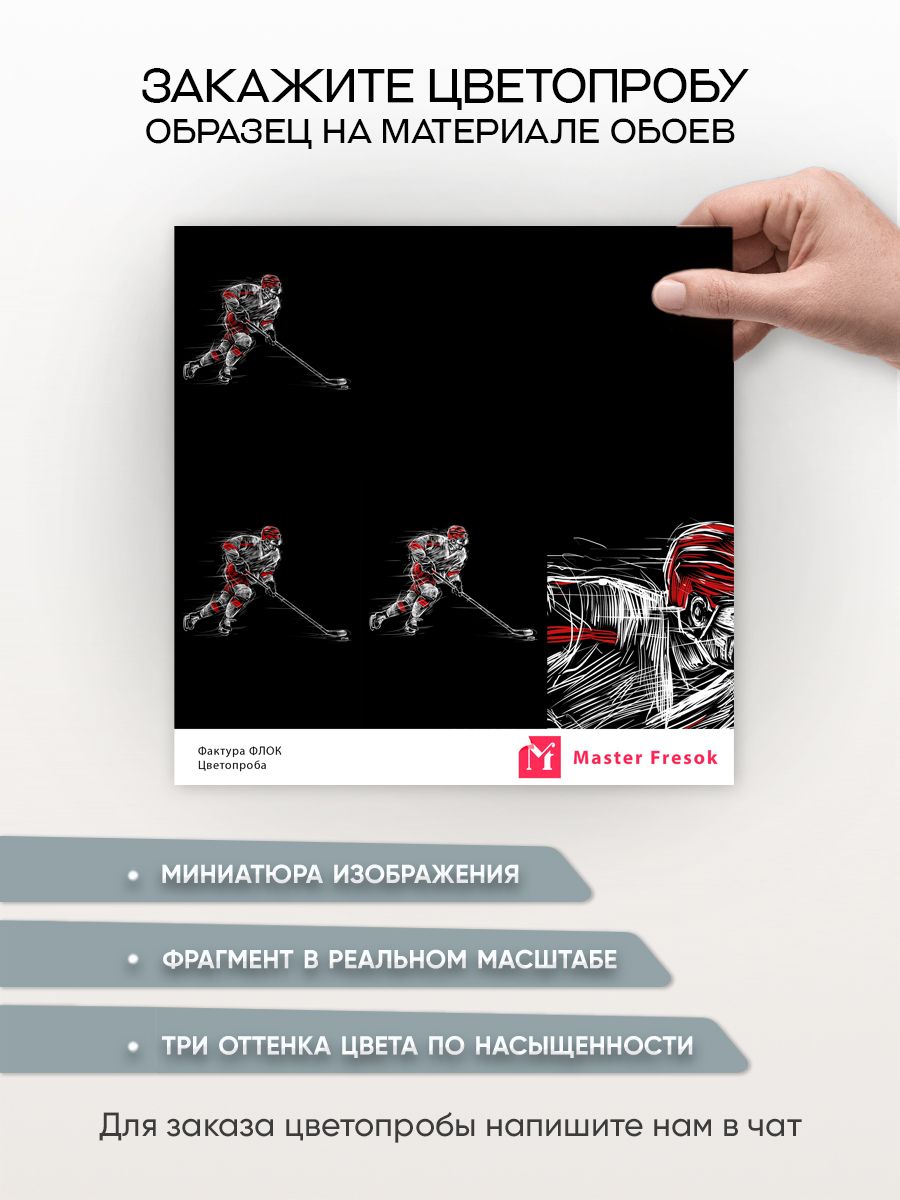 ЗАКАЖИТЕ ЦВЕТОПРОБУ
ОБРАЗЕЦ НА МАТЕРИАЛЕ ОБОЕВ

Фактура ФЛОК
Цветопроба

Master Fresok

• МИНИАТЮРА ИЗОБРАЖЕНИЯ

• ФРАГМЕНТ В РЕАЛЬНОМ МАСШТАБЕ

• ТРИ ОТТЕНКА ЦВЕТА ПО НАСЫЩЕННОСТИ

Для заказа цветопробы напишите нам в чат